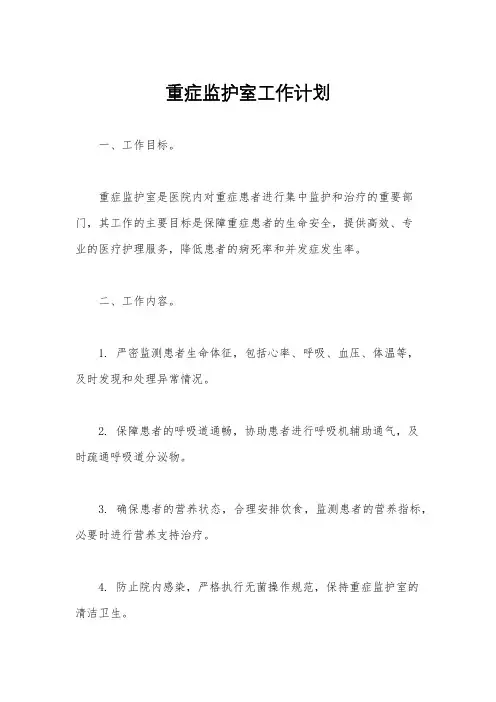 重症监护室工作计划

一、工作目标。

重症监护室是医院内对重症患者进行集中监护和治疗的重要部门，其工作的主要目标是保障重症患者的生命安全，提供高效、专业的医疗护理服务，降低患者的病死率和并发症发生率。

二、工作内容。

1. 严密监测患者生命体征，包括心率、呼吸、血压、体温等，及时发现和处理异常情况。

2. 保障患者的呼吸道通畅，协助患者进行呼吸机辅助通气，及时疏通呼吸道分泌物。

3. 确保患者的营养状态，合理安排饮食，监测患者的营养指标，必要时进行营养支持治疗。

4. 防止院内感染，严格执行无菌操作规范，保持重症监护室的清洁卫生。